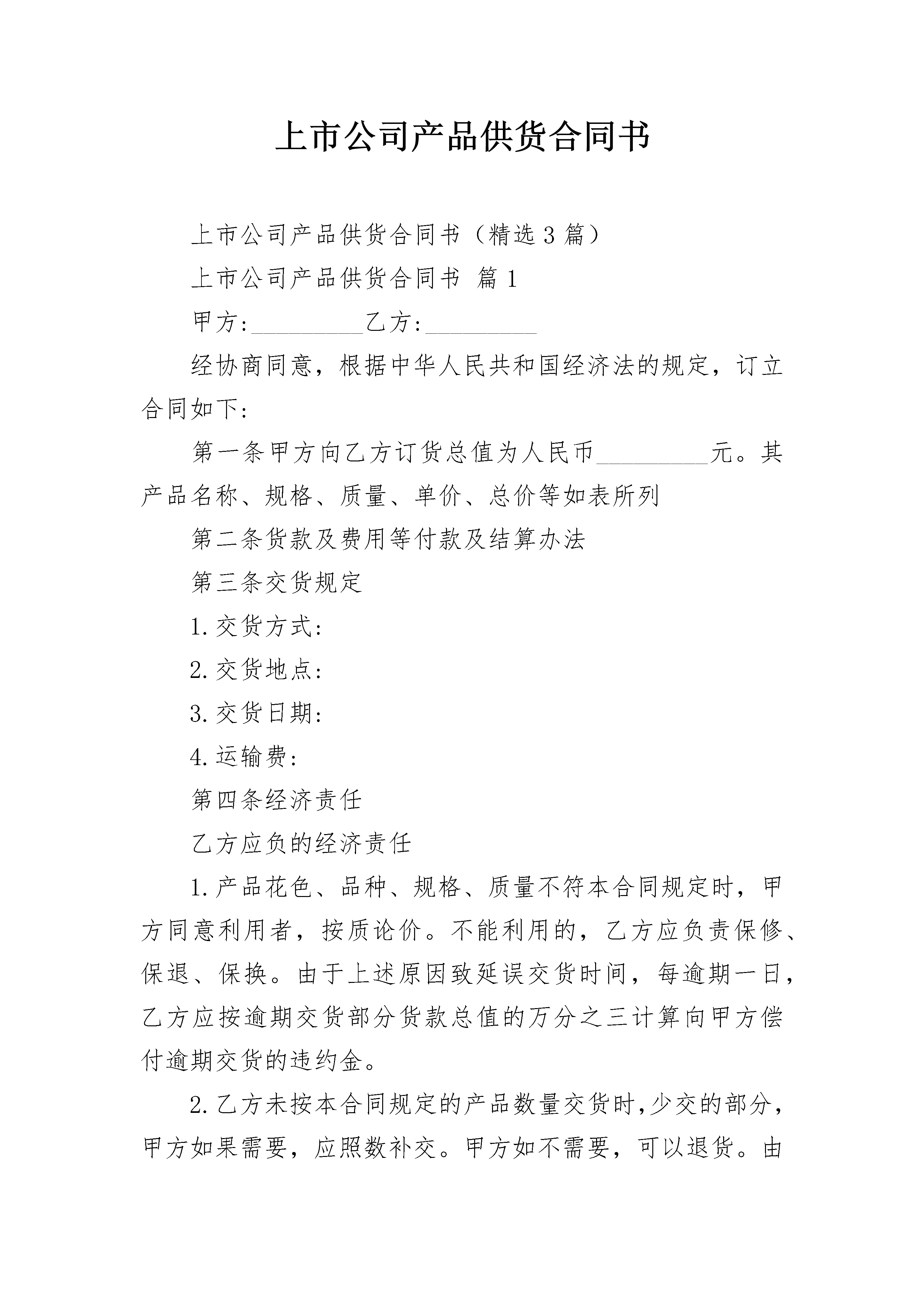 上市公司产品供货合同书

上市公司产品供货合同书（精选3篇）

上市公司产品供货合同书 篇1

甲方:_________乙方:_________

经协商同意，根据中华人民共和国经济法的规定，订立合同如下:

第一条甲方向乙方订货总值为人民币_________元。其产品名称、规格、质量、单价、总价等如表所列

第二条货款及费用等付款及结算办法

第三条交货规定

1.交货方式:

2.交货地点:

3.交货日期:

4.运输费:

第四条经济责任

乙方应负的经济责任

1.产品花色、品种、规格、质量不符本合同规定时，甲方同意利用者，按质论价。不能利用的，乙方应负责保修、保退、保换。由于上述原因致延误交货时间，每逾期一日，乙方应按逾期交货部分货款总值的万分之三计算向甲方偿付逾期交货的违约金。

2.乙方未按本合同规定的产品数量交货时,少交的部分，甲方如果需要，应照数补交。甲方如不需要，可以退货。由